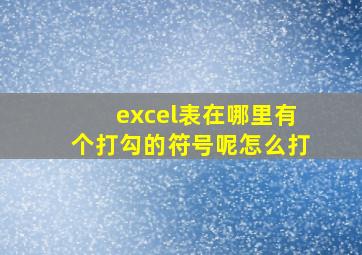 excel表在哪里有个打勾的符号呢怎么打